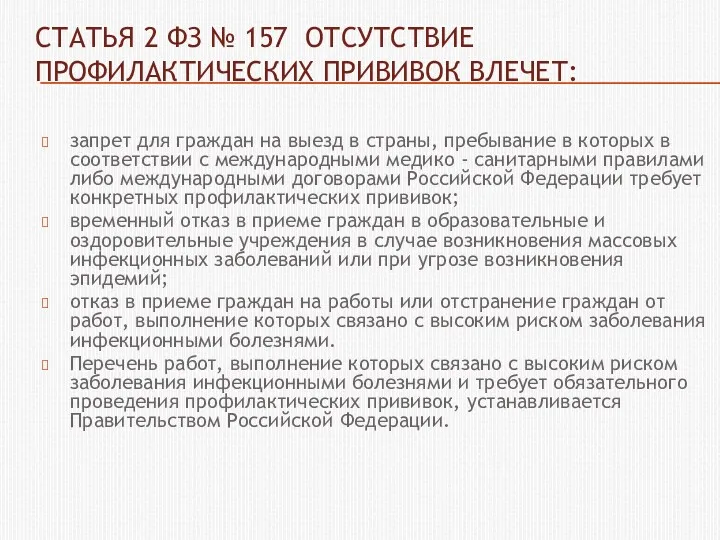 СТАТЬЯ 2 ФЗ № 157 ОТСУТСТВИЕ ПРОФИЛАКТИЧЕСКИХ ПРИВИВОК ВЛЕЧЕТ:

запрет для граждан на выезд в страны, пребывание в которых в соответствии с международными медико - санитарными правилами либо международными договорами Российской Федерации требует конкретных профилактических прививок;

временный отказ в приеме граждан в образовательные и оздоровительные учреждения в случае возникновения массовых инфекционных заболеваний или при угрозе возникновения эпидемий;

отказ в приеме граждан на работы или отстранение граждан от работ, выполнение которых связано с высоким риском заболевания инфекционными болезнями.

Перечень работ, выполнение которых связано с высоким риском заболевания инфекционными болезнями и требует обязательного проведения профилактических прививок, устанавливается Правительством Российской Федерации.